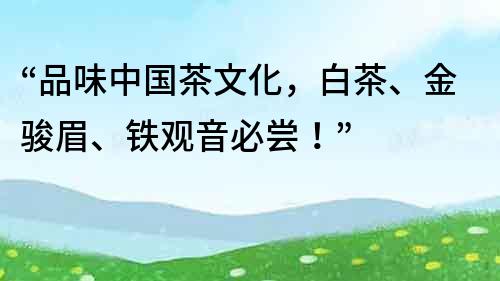 “品味中国茶文化，白茶、金骏眉、铁观音必尝！”